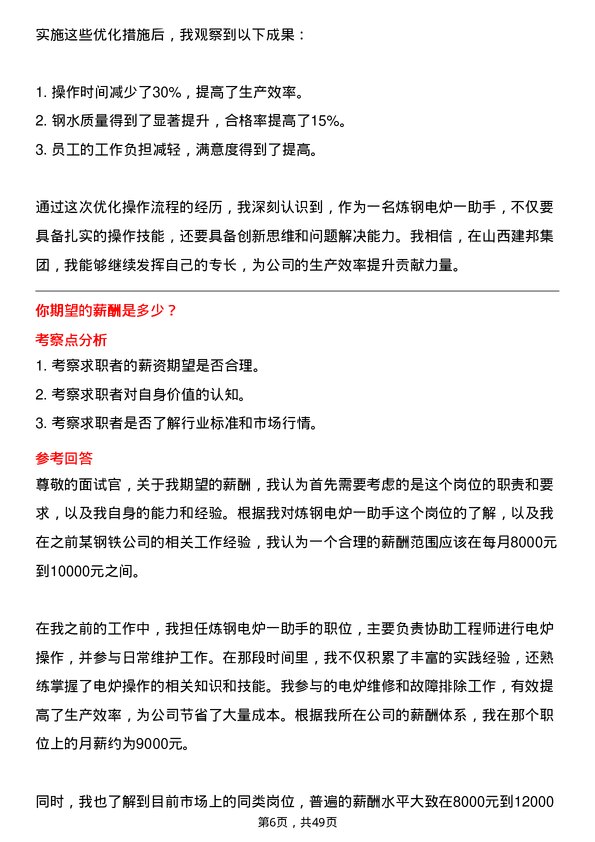 实施这些优化措施后，我观察到以下成果：

1. 操作时间减少了30%，提高了生产效率。
2. 钢水质量得到了显著提升，合格率提高了15%。
3. 员工的工作负担减轻，满意度得到了提高。

通过这次优化操作流程的经历，我深刻认识到，作为一名炼钢电炉一助手，不仅要具备扎实的操作技能，还要具备创新思维和问题解决能力。我相信，在山西建邦集团，我能够继续发挥自己的专长，为公司的生产效率提升贡献力量。

你期望的薪酬是多少？

考察点分析

1. 考察求职者的薪资期望是否合理。
2. 考察求职者对自身价值的认知。
3. 考察求职者是否了解行业标准和市场行情。

参考回答

尊敬的面试官，关于我期望的薪酬，我认为首先需要考虑的是这个岗位的职责和要求，以及我自身的能力和经验。根据我对炼钢电炉一助手这个岗位的了解，以及我在之前某钢铁公司的相关工作经验，我认为一个合理的薪酬范围应该在每月8000元到10000元之间。

在我之前的工作中，我担任炼钢电炉一助手的职位，主要负责协助工程师进行电炉操作，并参与日常维护工作。在那段时间里，我不仅积累了丰富的实践经验，还熟练掌握了电炉操作的相关知识和技能。我参与的电炉维修和故障排除工作，有效提高了生产效率，为公司节省了大量成本。根据我所在公司的薪酬体系，我在那个职位上的月薪约为9000元。

同时，我也了解到目前市场上的同类岗位，普遍的薪酬水平大致在8000元到12000

第6页，共49页